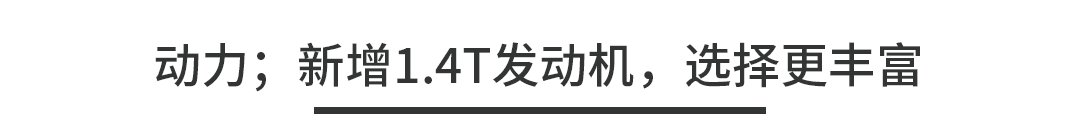 动力；新增1.4T发动机，选择更丰富